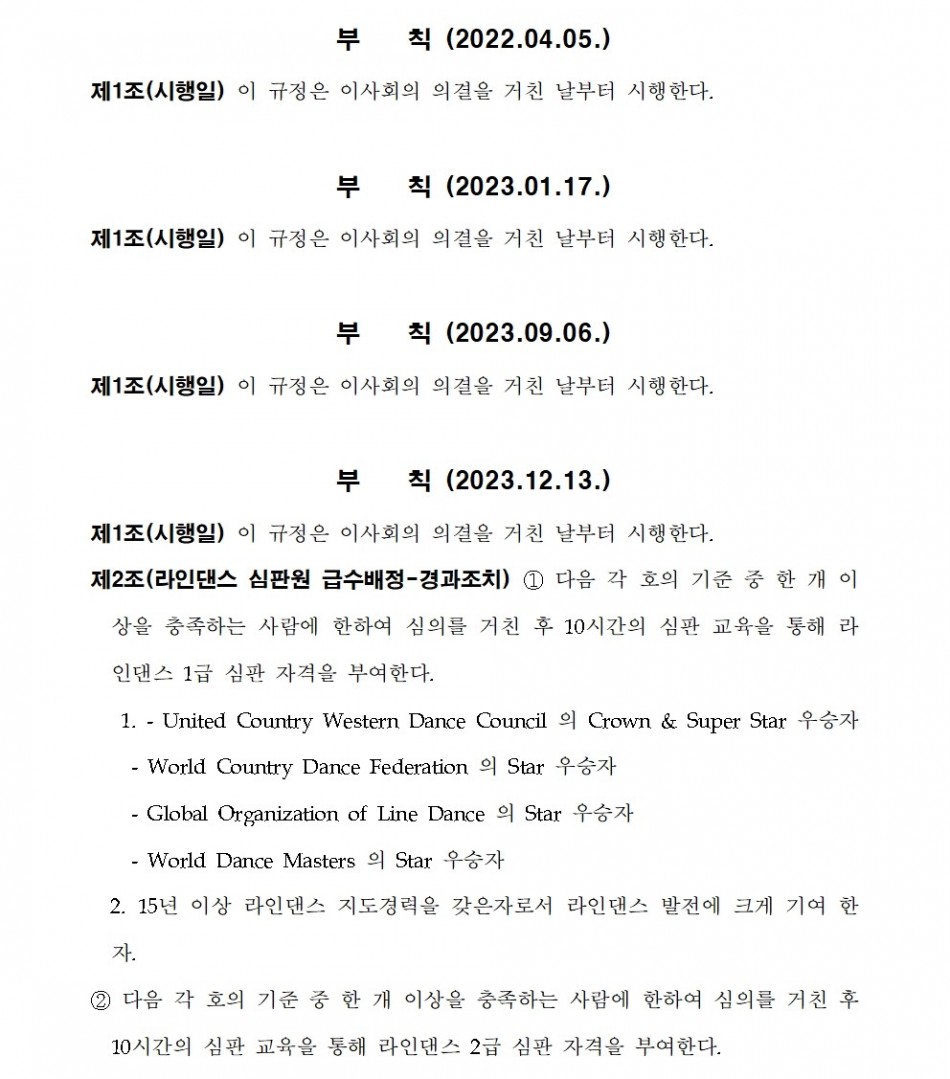 부 칙 (2022.04.05.)

제1조(시행일) 이 규정은 이사회의 의결을 거친 날부터 시행한다.

부 칙 (2023.01.17.)

제1조(시행일) 이 규정은 이사회의 의결을 거친 날부터 시행한다.

부 칙 (2023.09.06.)

제1조(시행일) 이 규정은 이사회의 의결을 거친 날부터 시행한다.

부 칙 (2023.12.13.)

제1조(시행일) 이 규정은 이사회의 의결을 거친 날부터 시행한다.

제2조(라인댄스 심판원 급수배정-경과조치) ① 다음 각 호의 기준 중 한 개 이상을 충족하는 사람에 한하여 심의를 거친 후 10시간의 심판 교육을 통해 라인댄스 1급 심판 자격을 부여한다.

1. - United Country Western Dance Council 의 Crown & Super Star 우승자

- World Country Dance Federation 의 Star 우승자

- Global Organization of Line Dance 의 Star 우승자

- World Dance Masters 의 Star 우승자

2. 15년 이상 라인댄스 지도경력을 갖은자로서 라인댄스 발전에 크게 기여 한 자.

② 다음 각 호의 기준 중 한 개 이상을 충족하는 사람에 한하여 심의를 거친 후 10시간의 심판 교육을 통해 라인댄스 2급 심판 자격을 부여한다.